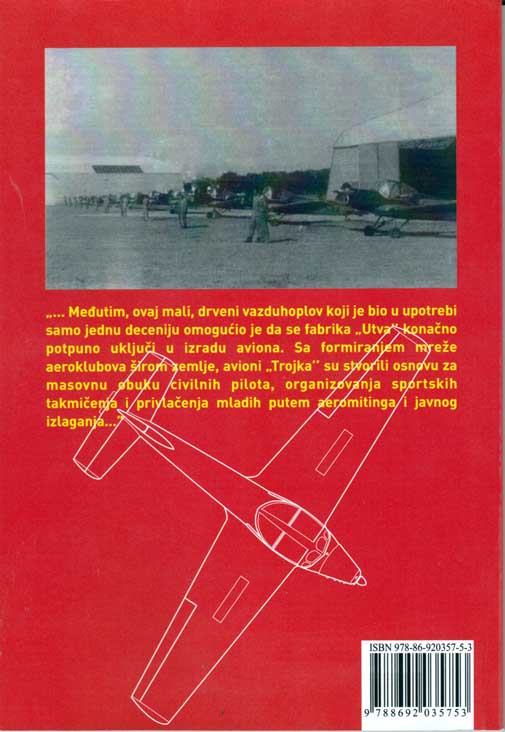 „... Međutim, ovaj mali, drveni vazduhoplov koji je bio u upotrebi samo jednu deceniju omogućio je da se fabrika „Utva" konačno potpuno uključi u izradu aviona. Sa formiranjem mreže aeroklubova širom zemlje, avioni „Trojka" su stvorili osnovu za masovnu obuku civilnih pilota, organizovanja sportskih takmičenja i privlačenja mladih putem aeromitinga i javnog izlaganja..."

ISBN 978-86-920357-5-3

9 788692 035753